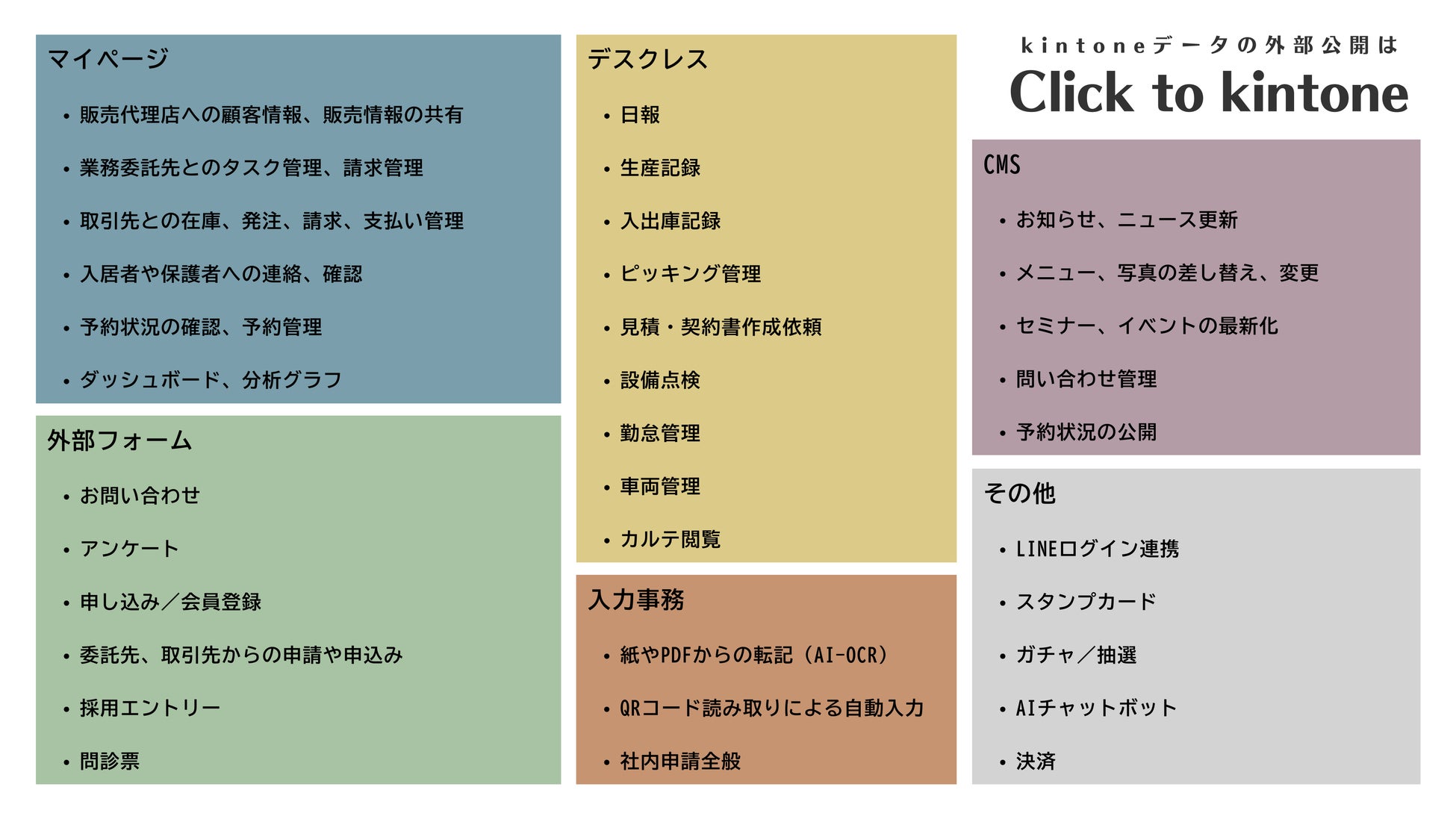 マイページ

• 販売代理店への顧客情報、販売情報の共有
• 業務委託先とのタスク管理、請求管理
• 取引先との在庫、発注、請求、支払い管理
• 入居者や保護者への連絡、確認
• 予約状況の確認、予約管理
• ダッシュボード、分析グラフ

外部フォーム

• お問い合わせ
• アンケート
• 申し込み／会員登録
• 委託先、取引先からの申請や申込み
• 採用エントリー
• 問診票

デスクレス

• 日報
• 生産記録
• 入出庫記録
• ピッキング管理
• 見積・契約書作成依頼
• 設備点検
• 勤怠管理
• 車両管理
• カルテ閲覧

入力事務

• 紙やPDFからの転記（AI-OCR）
• QRコード読み取りによる自動入力
• 社内申請全般

kintoneデータの外部公開は
Click to kintone

CMS

• お知らせ、ニュース更新
• メニュー、写真の差し替え、変更
• セミナー、イベントの最新化
• 問い合わせ管理
• 予約状況の公開

その他

• LINEログイン連携
• スタンプカード
• ガチャ／抽選
• AIチャットボット
• 決済